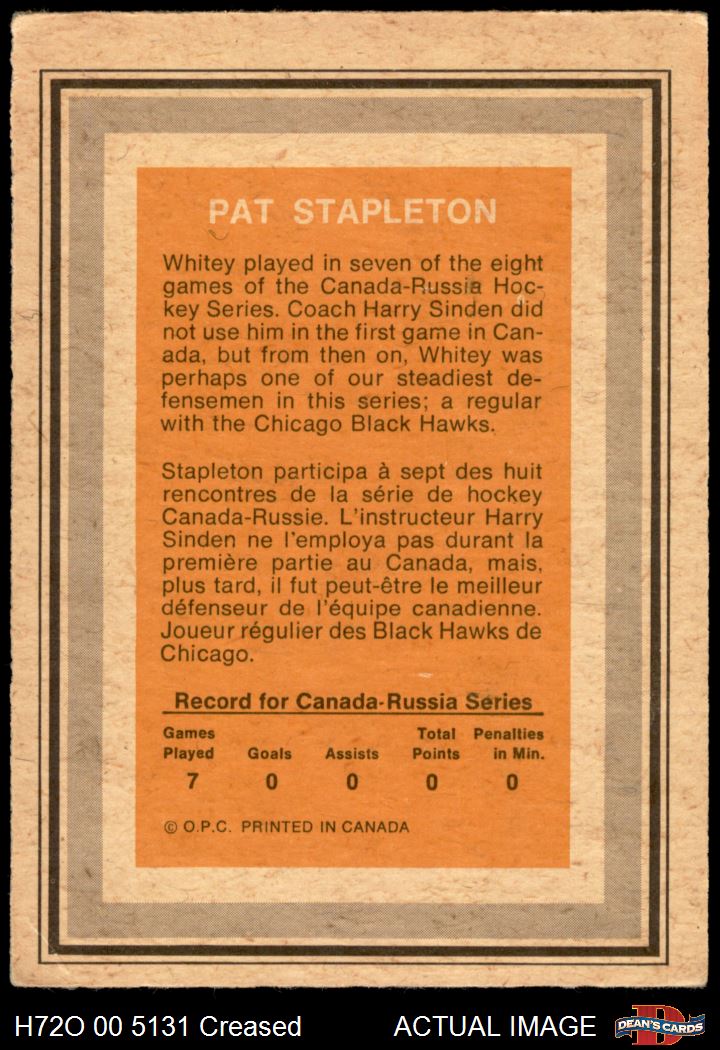 PAT STAPLETON

Whitey played in seven of the eight games of the Canada-Russia Hockey Series. Coach Harry Sinden did not use him in the first game in Canada, but from then on, Whitey was perhaps one of our steadiest defensemen in this series; a regular with the Chicago Black Hawks.

Stapleton participa à sept des huit rencontres de la série de hockey Canada-Russie. L'instructeur Harry Sinden ne l'employa pas durant la première partie au Canada, mais, plus tard, il fut peut-être le meilleur défenseur de l'équipe canadienne. Joueur régulier des Black Hawks de Chicago.

Record for Canada-Russia Series

| Games Played | Goals | Assists | Total Points | Penalties in Min. |
|---|---|---|---|---|
| 7 | 0 | 0 | 0 | 0 |

© O.P.C. PRINTED IN CANADA

H72O 00 5131 Creased

ACTUAL IMAGE

DEAN'S CARDS